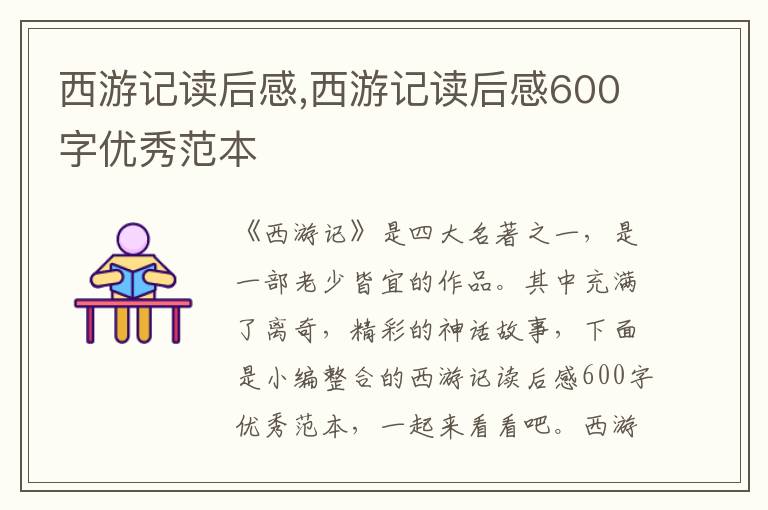 西游记读后感,西游记读后感600字优秀范本

《西游记》是四大名著之一，是一部老少皆宜的作品。其中充满了离奇，精彩的神话故事，下面是小编整合的西游记读后感600字优秀范本，一起来看看吧。西游